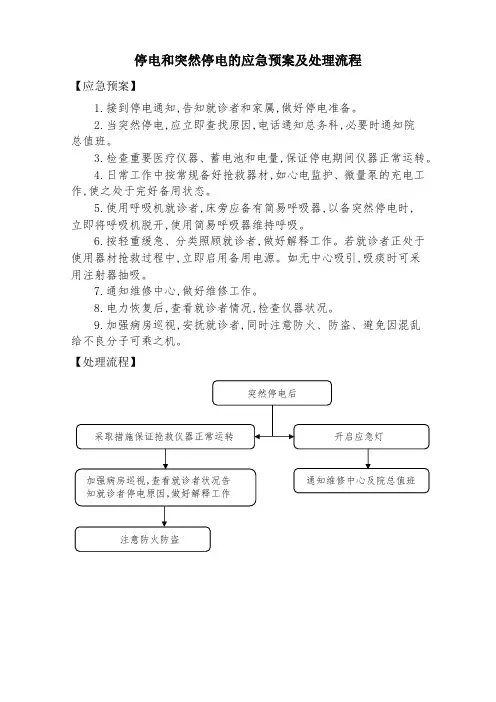 停电和突然停电的应急预案及处理流程

【应急预案】

1.接到停电通知,告知就诊者和家属,做好停电准备。

2.当突然停电,应立即查找原因,电话通知总务科,必要时通知院总值班。

3.检查重要医疗仪器、蓄电池和电量,保证停电期间仪器正常运转。

4.日常工作中按常规备好抢救器材,如心电监护、微量泵的充电工作,使之处于完好备用状态。

5.使用呼吸机就诊者,床旁应备有简易呼吸器,以备突然停电时,立即将呼吸机脱开,使用简易呼吸器维持呼吸。

6.按轻重缓急、分类照顾就诊者,做好解释工作。若就诊者正处于使用器材抢救过程中,立即启用备用电源。如无中心吸引,吸痰时可采用注射器抽吸。

7.通知维修中心,做好维修工作。

8.电力恢复后,查看就诊者情况,检查仪器状况。

9.加强病房巡视,安抚就诊者,同时注意防火、防盗、避免因混乱给不良分子可乘之机。

【处理流程】

突然停电后

采取措施保证抢救仪器正常运转

开启应急灯

加强病房巡视,查看就诊者状况告知就诊者停电原因,做好解释工作

通知维修中心及院总值班

注意防火防盗